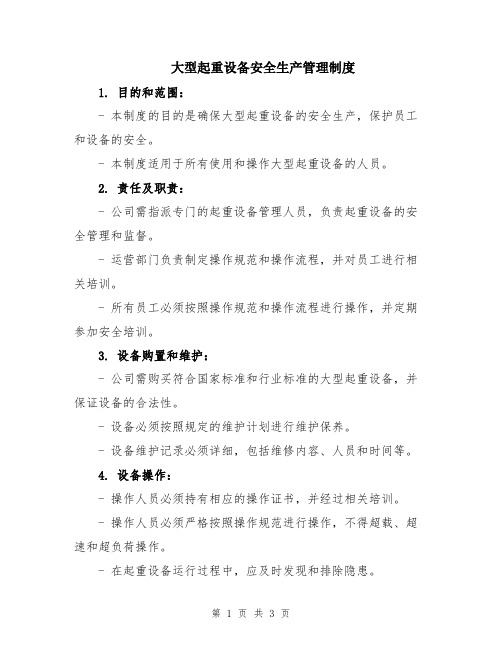 大型起重设备安全生产管理制度

1. 目的和范围：

- 本制度的目的是确保大型起重设备的安全生产，保护员工和设备的安全。

- 本制度适用于所有使用和操作大型起重设备的人员。

2. 责任及职责：

- 公司需指派专门的起重设备管理人员，负责起重设备的安全管理和监督。

- 运营部门负责制定操作规范和操作流程，并对员工进行相关培训。

- 所有员工必须按照操作规范和操作流程进行操作，并定期参加安全培训。

3. 设备购置和维护：

- 公司需购买符合国家标准和行业标准的大型起重设备，并保证设备的合法性。

- 设备必须按照规定的维护计划进行维护保养。

- 设备维护记录必须详细，包括维修内容、人员和时间等。

4. 设备操作：

- 操作人员必须持有相应的操作证书，并经过相关培训。

- 操作人员必须严格按照操作规范进行操作，不得超载、超速和超负荷操作。

- 在起重设备运行过程中，应及时发现和排除隐患。

第 1 页 共 3 页